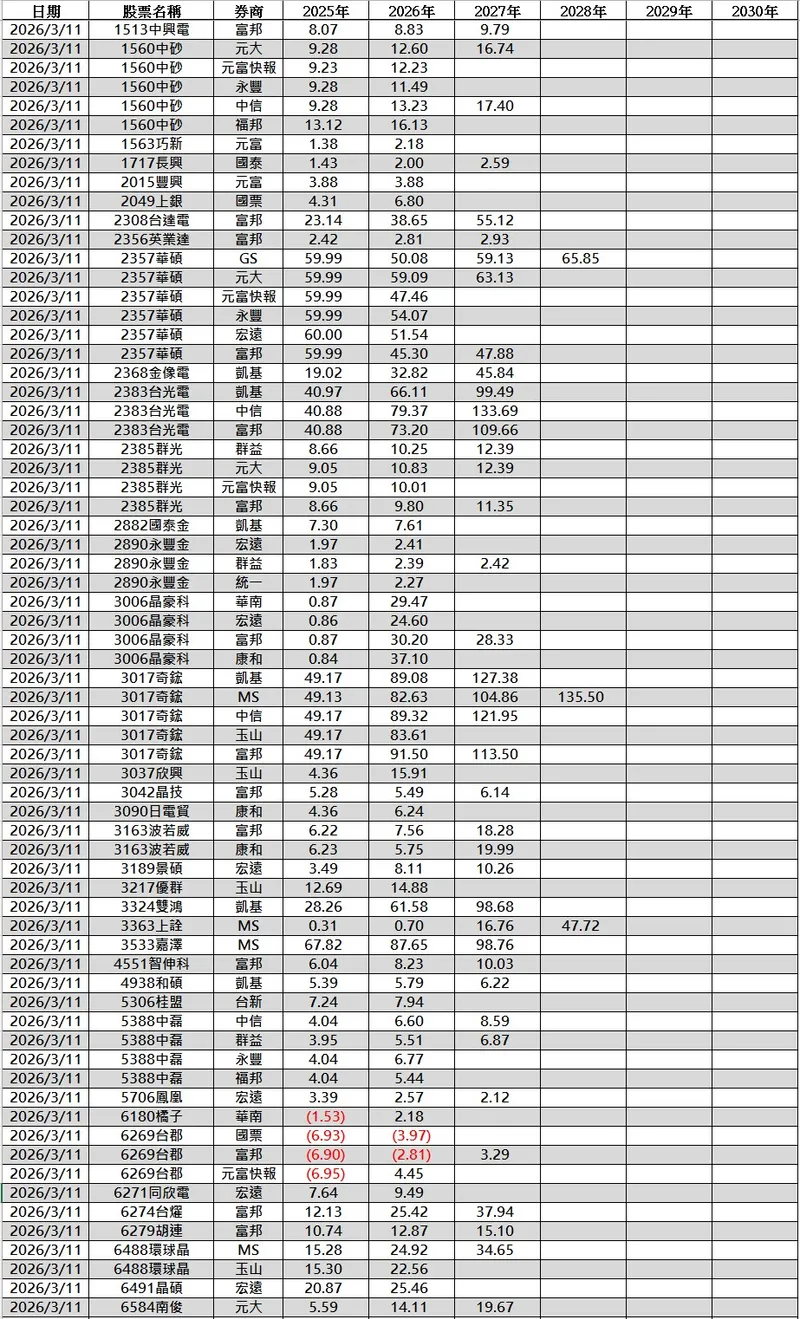 | 日期 | 股票名稱 | 券商 | 2025年 | 2026年 | 2027年 | 2028年 | 2029年 | 2030年 |
|---|---|---|---|---|---|---|---|---|
| 2026/3/11 | 1513中興電 | 富邦 | 8.07 | 8.83 | 9.79 | | | |
| 2026/3/11 | 1560中砂 | 元大 | 9.28 | 12.60 | 16.74 | | | |
| 2026/3/11 | 1560中砂 | 元富快報 | 9.23 | 12.23 | | | | |
| 2026/3/11 | 1560中砂 | 永豐 | 9.28 | 11.49 | | | | |
| 2026/3/11 | 1560中砂 | 中信 | 9.28 | 13.23 | 17.40 | | | |
| 2026/3/11 | 1560中砂 | 福邦 | 13.12 | 16.13 | | | | |
| 2026/3/11 | 1563巧新 | 元富 | 1.38 | 2.18 | | | | |
| 2026/3/11 | 1717長興 | 國泰 | 1.43 | 2.00 | 2.59 | | | |
| 2026/3/11 | 2015豐興 | 元富 | 3.88 | 3.88 | | | | |
| 2026/3/11 | 2049上銀 | 國票 | 4.31 | 6.80 | | | | |
| 2026/3/11 | 2308台達電 | 富邦 | 23.14 | 38.65 | 55.12 | | | |
| 2026/3/11 | 2356英業達 | 富邦 | 2.42 | 2.81 | 2.93 | | | |
| 2026/3/11 | 2357華碩 | GS | 59.99 | 50.08 | 59.13 | 65.85 | | |
| 2026/3/11 | 2357華碩 | 元大 | 59.99 | 59.09 | 63.13 | | | |
| 2026/3/11 | 2357華碩 | 元富快報 | 59.99 | 47.46 | | | | |
| 2026/3/11 | 2357華碩 | 永豐 | 59.99 | 54.07 | | | | |
| 2026/3/11 | 2357華碩 | 宏遠 | 60.00 | 51.54 | | | | |
| 2026/3/11 | 2357華碩 | 富邦 | 59.99 | 45.30 | 47.88 | | | |
| 2026/3/11 | 2368金像電 | 凱基 | 19.02 | 32.82 | 45.84 | | | |
| 2026/3/11 | 2383台光電 | 凱基 | 40.97 | 66.11 | 99.49 | | | |
| 2026/3/11 | 2383台光電 | 中信 | 40.88 | 79.37 | 133.69 | | | |
| 2026/3/11 | 2383台光電 | 富邦 | 40.88 | 73.20 | 109.66 | | | |
| 2026/3/11 | 2385群光 | 群益 | 8.66 | 10.25 | 12.39 | | | |
| 2026/3/11 | 2385群光 | 元大 | 9.05 | 10.83 | 12.39 | | | |
| 2026/3/11 | 2385群光 | 元富快報 | 9.05 | 10.01 | | | | |
| 2026/3/11 | 2385群光 | 富邦 | 8.66 | 9.80 | 11.35 | | | |
| 2026/3/11 | 2882國泰金 | 凱基 | 7.30 | 7.61 | | | | |
| 2026/3/11 | 2890永豐金 | 宏遠 | 1.97 | 2.41 | | | | |
| 2026/3/11 | 2890永豐金 | 群益 | 1.83 | 2.39 | 2.42 | | | |
| 2026/3/11 | 2890永豐金 | 統一 | 1.97 | 2.27 | | | | |
| 2026/3/11 | 3006晶豪科 | 華南 | 0.87 | 29.47 | | | | |
| 2026/3/11 | 3006晶豪科 | 宏遠 | 0.86 | 24.60 | | | | |
| 2026/3/11 | 3006晶豪科 | 富邦 | 0.87 | 30.20 | 28.33 | | | |
| 2026/3/11 | 3006晶豪科 | 康和 | 0.84 | 37.10 | | | | |
| 2026/3/11 | 3017奇鋐 | 凱基 | 49.17 | 89.08 | 127.38 | | | |
| 2026/3/11 | 3017奇鋐 | MS | 49.13 | 82.63 | 104.86 | 135.50 | | |
| 2026/3/11 | 3017奇鋐 | 中信 | 49.17 | 89.32 | 121.95 | | | |
| 2026/3/11 | 3017奇鋐 | 玉山 | 49.17 | 83.61 | | | | |
| 2026/3/11 | 3017奇鋐 | 富邦 | 49.17 | 91.50 | 113.50 | | | |
| 2026/3/11 | 3037欣興 | 玉山 | 4.36 | 15.91 | | | | |
| 2026/3/11 | 3042晶技 | 富邦 | 5.28 | 5.49 | 6.14 | | | |
| 2026/3/11 | 3090日電貿 | 康和 | 4.36 | 6.24 | | | | |
| 2026/3/11 | 3163波若威 | 富邦 | 6.22 | 7.56 | 18.28 | | | |
| 2026/3/11 | 3163波若威 | 康和 | 6.23 | 5.75 | 19.99 | | | |
| 2026/3/11 | 3189景碩 | 宏遠 | 3.49 | 8.11 | 10.26 | | | |
| 2026/3/11 | 3217優群 | 玉山 | 12.69 | 14.88 | | | | |
| 2026/3/11 | 3324雙鴻 | 凱基 | 28.26 | 61.58 | 98.68 | | | |
| 2026/3/11 | 3363上詮 | MS | 0.31 | 0.70 | 16.76 | 47.72 | | |
| 2026/3/11 | 3533嘉澤 | MS | 67.82 | 87.65 | 98.76 | | | |
| 2026/3/11 | 4551智伸科 | 富邦 | 6.04 | 8.23 | 10.03 | | | |
| 2026/3/11 | 4938和碩 | 凱基 | 5.39 | 5.79 | 6.22 | | | |
| 2026/3/11 | 5306桂盟 | 台新 | 7.24 | 7.94 | | | | |
| 2026/3/11 | 5388中磊 | 中信 | 4.04 | 6.60 | 8.59 | | | |
| 2026/3/11 | 5388中磊 | 群益 | 3.95 | 5.51 | 6.87 | | | |
| 2026/3/11 | 5388中磊 | 永豐 | 4.04 | 6.77 | | | | |
| 2026/3/11 | 5388中磊 | 福邦 | 4.04 | 5.44 | | | | |
| 2026/3/11 | 5706鳳凰 | 宏遠 | 3.39 | 2.57 | 2.12 | | | |
| 2026/3/11 | 6180橘子 | 華南 | (1.53) | 2.18 | | | | |
| 2026/3/11 | 6269台郡 | 國票 | (6.93) | (3.97) | | | | |
| 2026/3/11 | 6269台郡 | 富邦 | (6.90) | (2.81) | 3.29 | | | |
| 2026/3/11 | 6269台郡 | 元富快報 | (6.95) | 4.45 | | | | |
| 2026/3/11 | 6271同欣電 | 宏遠 | 7.64 | 9.49 | | | | |
| 2026/3/11 | 6274台燿 | 富邦 | 12.13 | 25.42 | 37.94 | | | |
| 2026/3/11 | 6279胡連 | 富邦 | 10.74 | 12.87 | 15.10 | | | |
| 2026/3/11 | 6488環球晶 | MS | 15.28 | 24.92 | 34.65 | | | |
| 2026/3/11 | 6488環球晶 | 玉山 | 15.30 | 22.56 | | | | |
| 2026/3/11 | 6491晶碩 | 宏遠 | 20.87 | 25.46 | | | | |
| 2026/3/11 | 6584南俊 | 元大 | 5.59 | 14.11 | 19.67 | | | |